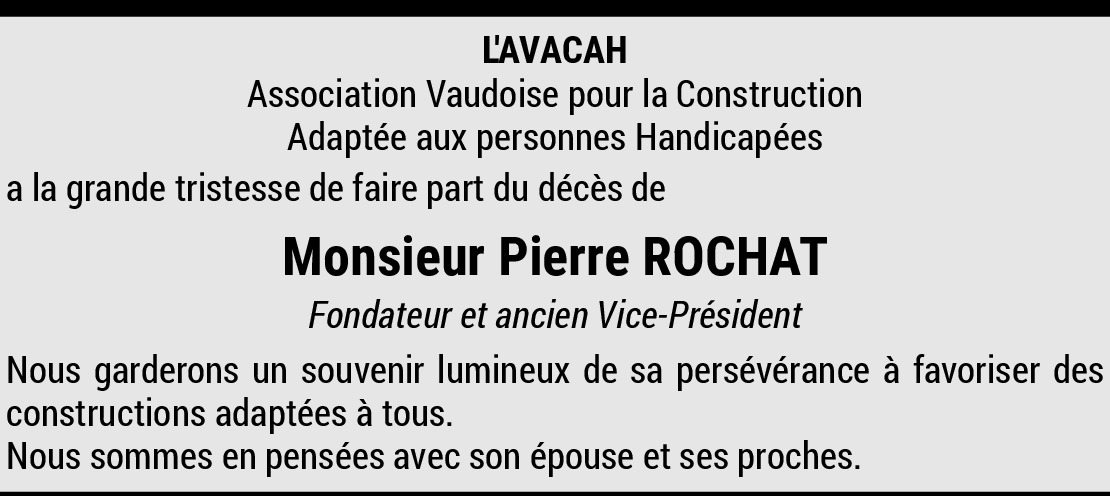 L'AVACAH
Association Vaudoise pour la Construction
Adaptée aux personnes Handicapées

a la grande tristesse de faire part du décès de

Monsieur Pierre ROCHAT

Fondateur et ancien Vice-Président

Nous garderons un souvenir lumineux de sa persévérance à favoriser des constructions adaptées à tous.
Nous sommes en pensées avec son épouse et ses proches.